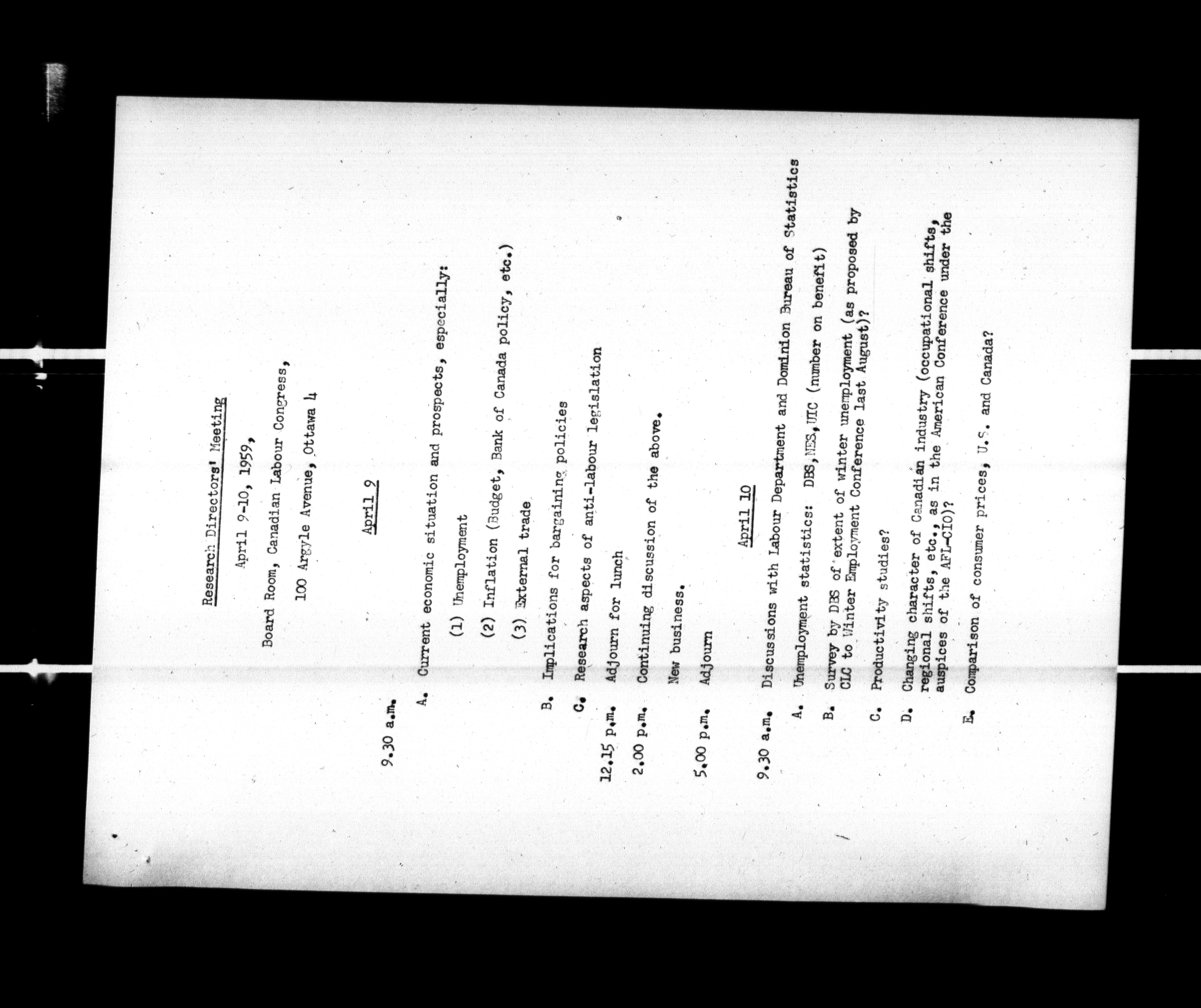 Research Directors' Meeting

April 9-10, 1959,

Board Room, Canadian Labour Congress,

100 Argyle Avenue, Ottawa 4

April 9

9.30 a.m.

A. Current economic situation and prospects, especially:

(1) Unemployment

(2) Inflation (Budget, Bank of Canada policy, etc.)

(3) External trade

B. Implications for bargaining policies

C. Research aspects of anti-labour legislation

12.15 p.m. Adjourn for lunch

2.00 p.m. Continuing discussion of the above.

New business.

5.00 p.m. Adjourn

April 10

9.30 a.m. Discussions with Labour Department and Dominion Bureau of Statistics

A. Unemployment statistics: DBS, NES, UIC (number on benefit)

B. Survey by DBS of extent of winter unemployment (as proposed by CLC to Winter Employment Conference last August)?

C. Productivity studies?

D. Changing character of Canadian industry (occupational shifts, regional shifts, etc., as in the American Conference under the auspices of the AFL-CIO)?

E. Comparison of consumer prices, U.S. and Canada?